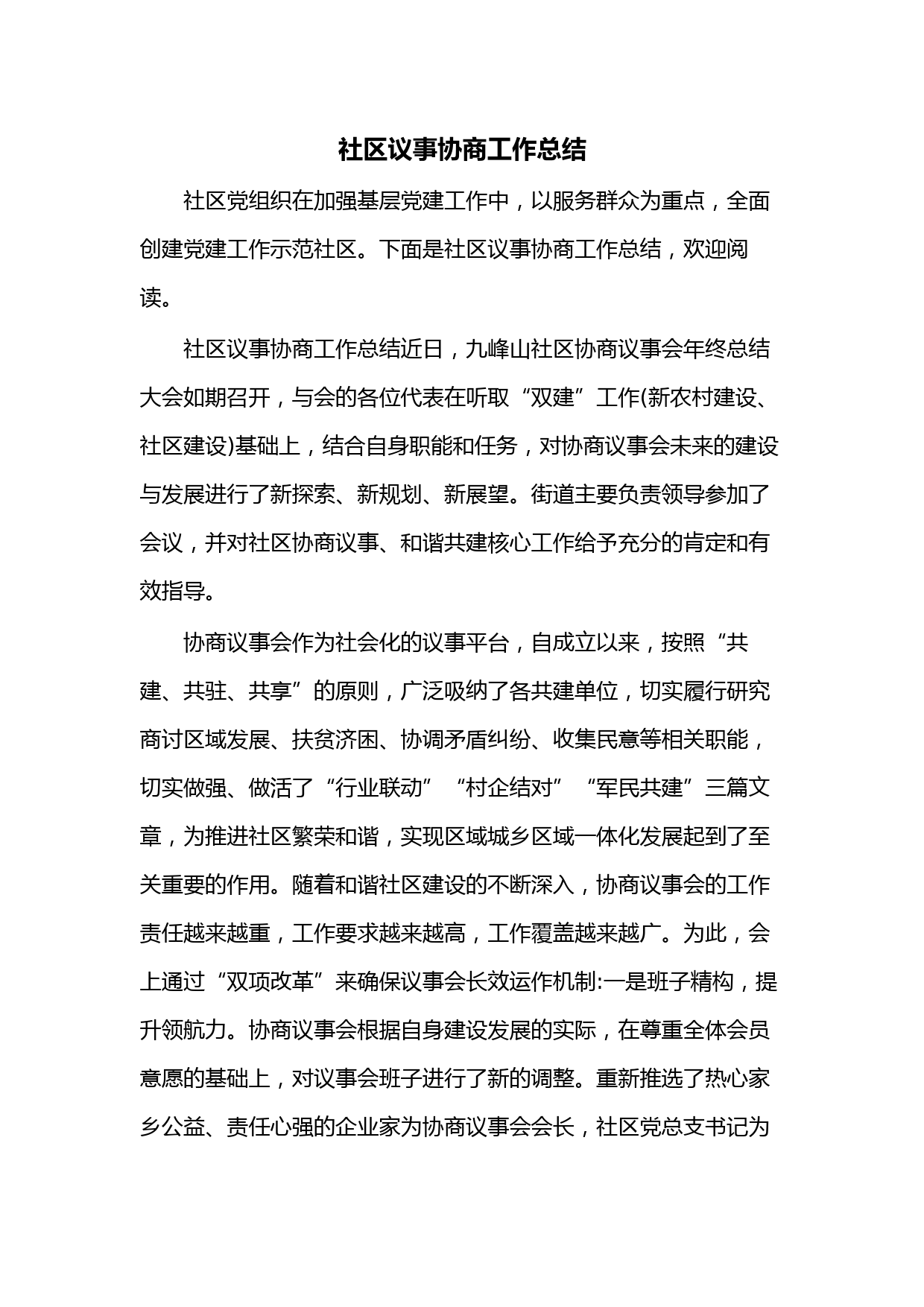 社区议事协商工作总结

社区党组织在加强基层党建工作中，以服务群众为重点，全面创建党建工作示范社区。下面是社区议事协商工作总结，欢迎阅读。

社区议事协商工作总结近日，九峰山社区协商议事会年终总结大会如期召开，与会的各位代表在听取“双建”工作(新农村建设、社区建设)基础上，结合自身职能和任务，对协商议事会未来的建设与发展进行了新探索、新规划、新展望。街道主要负责领导参加了会议，并对社区协商议事、和谐共建核心工作给予充分的肯定和有效指导。

协商议事会作为社会化的议事平台，自成立以来，按照“共建、共驻、共享”的原则，广泛吸纳了各共建单位，切实履行研究商讨区域发展、扶贫济困、协调矛盾纠纷、收集民意等相关职能，切实做强、做活了“行业联动”“村企结对”“军民共建”三篇文章，为推进社区繁荣和谐，实现区域城乡区域一体化发展起到了至关重要的作用。随着和谐社区建设的不断深入，协商议事会的工作责任越来越重，工作要求越来越高，工作覆盖越来越广。为此，会上通过“双项改革”来确保议事会长效运作机制:一是班子精构，提升领航力。协商议事会根据自身建设发展的实际，在尊重全体会员意愿的基础上，对议事会班子进行了新的调整。重新推选了热心家乡公益、责任心强的企业家为协商议事会会长，社区党总支书记为